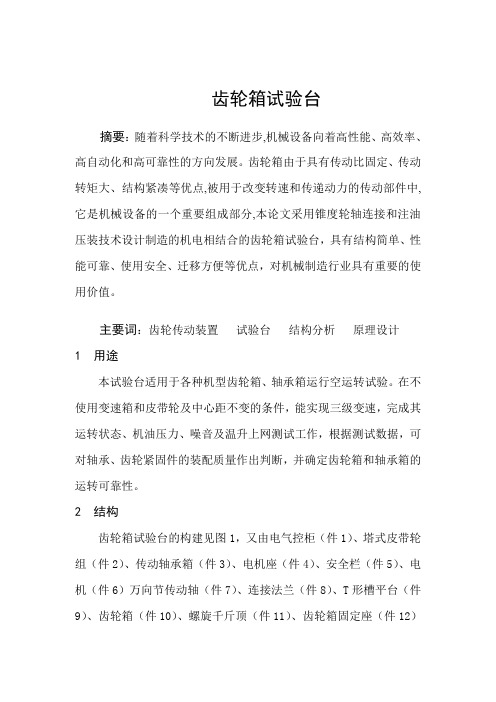 齿轮箱试验台

摘要：随着科学技术的不断进步,机械设备向着高性能、高效率、高自动化和高可靠性的方向发展。齿轮箱由于具有传动比固定、传动转矩大、结构紧凑等优点,被用于改变转速和传递动力的传动部件中,它是机械设备的一个重要组成部分,本论文采用锥度轮轴连接和注油压装技术设计制造的机电相结合的齿轮箱试验台，具有结构简单、性能可靠、使用安全、迁移方便等优点，对机械制造行业具有重要的使用价值。

主要词：齿轮传动装置　试验台　结构分析　原理设计

1　用途

本试验台适用于各种机型齿轮箱、轴承箱运行空运转试验。在不使用变速箱和皮带轮及中心距不变的条件，能实现三级变速，完成其运转状态、机油压力、噪音及温升上网测试工作，根据测试数据，可对轴承、齿轮紧固件的装配质量作出判断，并确定齿轮箱和轴承箱的运转可靠性。

2　结构

齿轮箱试验台的构建见图 1，又由电气控柜（件 1）、塔式皮带轮组（件 2）、传动轴承箱（件 3）、电机座（件 4）、安全栏（件 5）、电机（件 6）万向节传动轴（件 7）、连接法兰（件 8）、T 形槽平台（件 9）、齿轮箱（件 10）、螺旋千斤顶（件 11）、齿轮箱固定座（件 12）